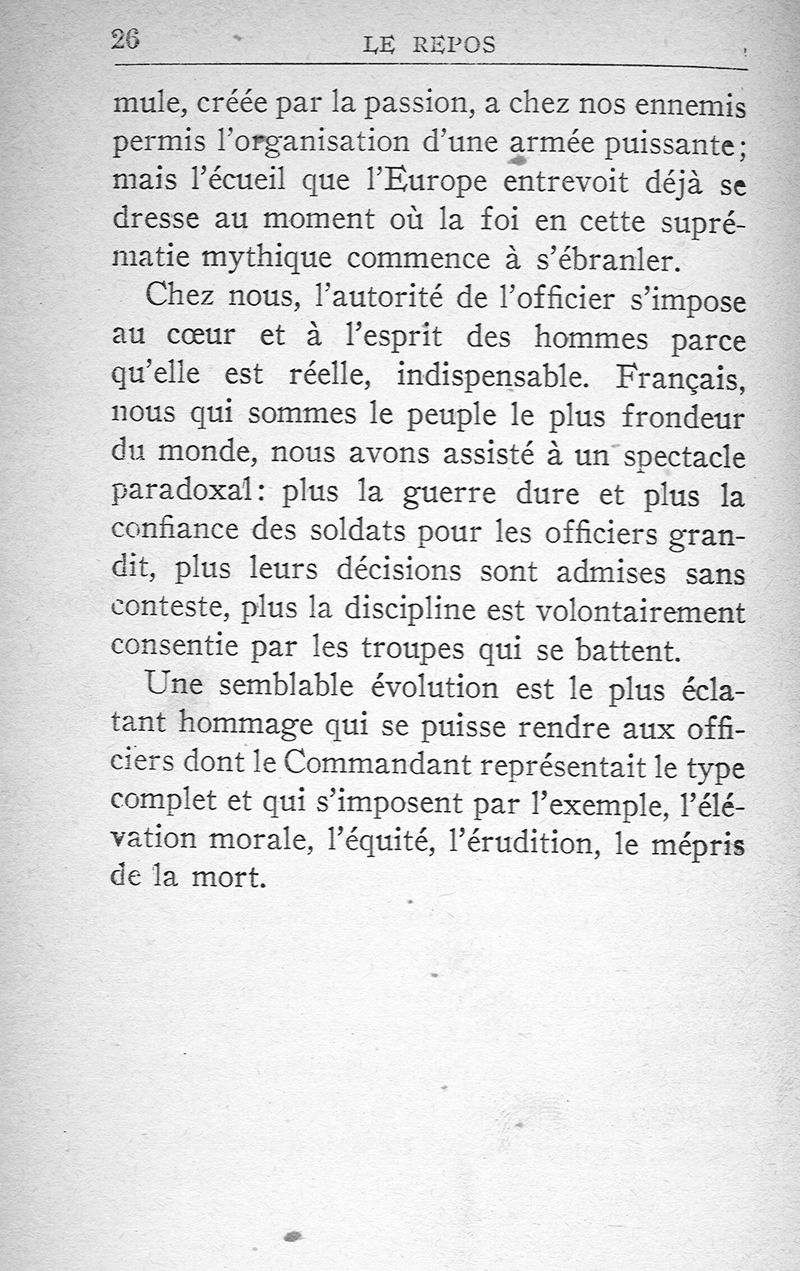 26 LE REPOS

mule, créée par la passion, a chez nos ennemis permis l'organisation d'une armée puissante; mais l'écueil que l'Europe entrevoit déjà se dresse au moment où la foi en cette suprématie mythique commence à s'ébranler.

Chez nous, l'autorité de l'officier s'impose au cœur et à l'esprit des hommes parce qu'elle est réelle, indispensable. Français, nous qui sommes le peuple le plus frondeur du monde, nous avons assisté à un spectacle paradoxal: plus la guerre dure et plus la confiance des soldats pour les officiers grandit, plus leurs décisions sont admises sans conteste, plus la discipline est volontairement consentie par les troupes qui se battent.

Une semblable évolution est le plus éclatant hommage qui se puisse rendre aux officiers dont le Commandant représentait le type complet et qui s'imposent par l'exemple, l'élévation morale, l'équité, l'érudition, le mépris de la mort.